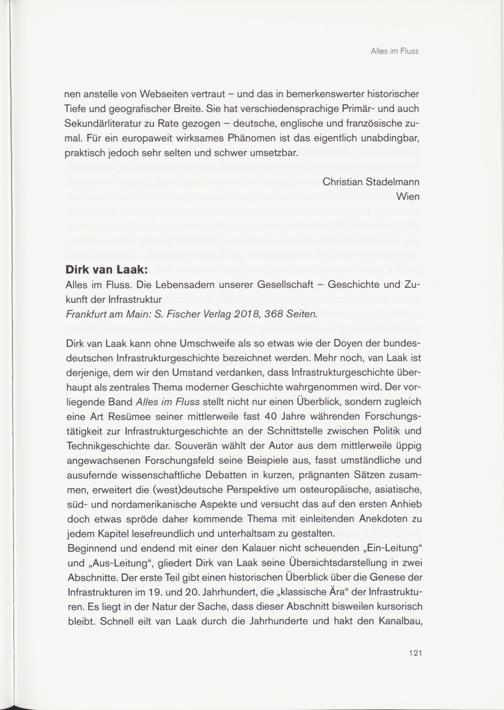 Alles im Fluss

nen anstelle von Webseiten vertraut – und das in bemerkenswerter historischer Tiefe und geografischer Breite. Sie hat verschiedensprachige Primär- und auch Sekundärliteratur zu Rate gezogen – deutsche, englische und französische zumal. Für ein europaweit wirksames Phänomen ist das eigentlich unabdingbar, praktisch jedoch sehr selten und schwer umsetzbar.

Christian Stadelmann
Wien

Dirk van Laak:
Alles im Fluss. Die Lebensadern unserer Gesellschaft – Geschichte und Zukunft der Infrastruktur
Frankfurt am Main: S. Fischer Verlag 2018, 368 Seiten.

Dirk van Laak kann ohne Umschweife als so etwas wie der Doyen der bundesdeutschen Infrastrukturgeschichte bezeichnet werden. Mehr noch, van Laak ist derjenige, dem wir den Umstand verdanken, dass Infrastrukturgeschichte überhaupt als zentrales Thema moderner Geschichte wahrgenommen wird. Der vorliegende Band Alles im Fluss stellt nicht nur einen Überblick, sondern zugleich eine Art Resümee seiner mittlerweile fast 40 Jahre währenden Forschungstätigkeit zur Infrastrukturgeschichte an der Schnittstelle zwischen Politik und Technikgeschichte dar. Souverän wählt der Autor aus dem mittlerweile üppig angewachsenen Forschungsfeld seine Beispiele aus, fasst umständliche und ausufernde wissenschaftliche Debatten in kurzen, prägnanten Sätzen zusammen, erweitert die (west)deutsche Perspektive um osteuropäische, asiatische, süd- und nordamerikanische Aspekte und versucht das auf den ersten Anhieb doch etwas spröde daher kommende Thema mit einleitenden Anekdoten zu jedem Kapitel lesefreundlich und unterhaltsam zu gestalten.
Beginnend und endend mit einer den Kalauer nicht scheuenden „Ein-Leitung" und „Aus-Leitung", gliedert Dirk van Laak seine Übersichtsdarstellung in zwei Abschnitte. Der erste Teil gibt einen historischen Überblick über die Genese der Infrastrukturen im 19. und 20. Jahrhundert, die „klassische Ära" der Infrastrukturen. Es liegt in der Natur der Sache, dass dieser Abschnitt bisweilen kursorisch bleibt. Schnell eilt van Laak durch die Jahrhunderte und hakt den Kanalbau,

121